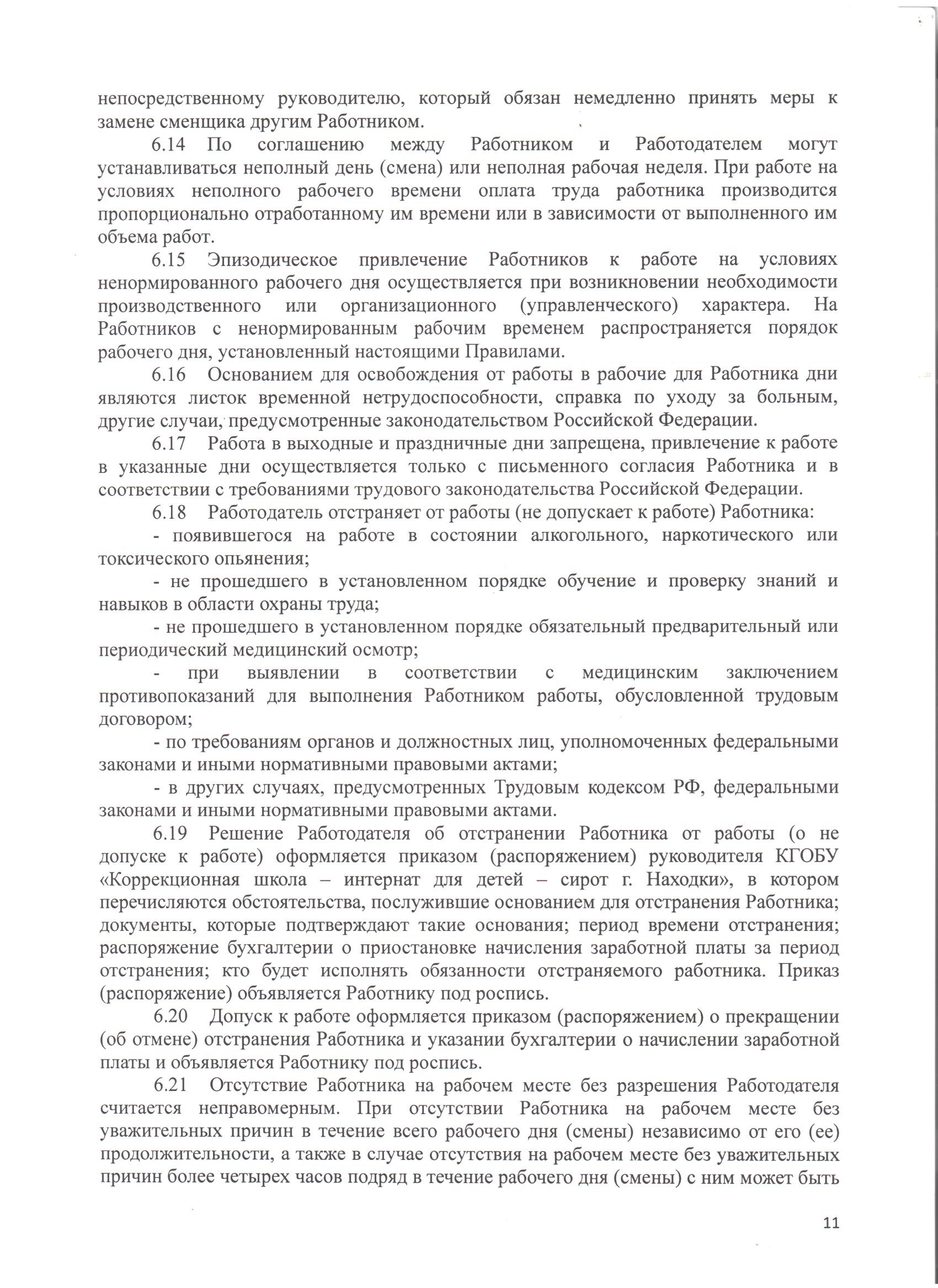 непосредственному руководителю, который обязан немедленно принять меры к замене сменщика другим Работником.

6.14 По соглашению между Работником и Работодателем могут устанавливаться неполный день (смена) или неполная рабочая неделя. При работе на условиях неполного рабочего времени оплата труда работника производится пропорционально отработанному им времени или в зависимости от выполненного им объема работ.

6.15 Эпизодическое привлечение Работников к работе на условиях ненормированного рабочего дня осуществляется при возникновении необходимости производственного или организационного (управленческого) характера. На Работников с ненормированным рабочим временем распространяется порядок рабочего дня, установленный настоящими Правилами.

6.16 Основанием для освобождения от работы в рабочие для Работника дни являются листок временной нетрудоспособности, справка по уходу за больным, другие случаи, предусмотренные законодательством Российской Федерации.

6.17 Работа в выходные и праздничные дни запрещена, привлечение к работе в указанные дни осуществляется только с письменного согласия Работника и в соответствии с требованиями трудового законодательства Российской Федерации.

6.18 Работодатель отстраняет от работы (не допускает к работе) Работника:

- появившегося на работе в состоянии алкогольного, наркотического или токсического опьянения;

- не прошедшего в установленном порядке обучение и проверку знаний и навыков в области охраны труда;

- не прошедшего в установленном порядке обязательный предварительный или периодический медицинский осмотр;

- при выявлении в соответствии с медицинским заключением противопоказаний для выполнения Работником работы, обусловленной трудовым договором;

- по требованиям органов и должностных лиц, уполномоченных федеральными законами и иными нормативными правовыми актами;

- в других случаях, предусмотренных Трудовым кодексом РФ, федеральными законами и иными нормативными правовыми актами.

6.19 Решение Работодателя об отстранении Работника от работы (о не допуске к работе) оформляется приказом (распоряжением) руководителя КГОБУ «Коррекционная школа – интернат для детей – сирот г. Находки», в котором перечисляются обстоятельства, послужившие основанием для отстранения Работника; документы, которые подтверждают такие основания; период времени отстранения; распоряжение бухгалтерии о приостановке начисления заработной платы за период отстранения; кто будет исполнять обязанности отстраняемого работника. Приказ (распоряжение) объявляется Работнику под роспись.

6.20 Допуск к работе оформляется приказом (распоряжением) о прекращении (об отмене) отстранения Работника и указании бухгалтерии о начислении заработной платы и объявляется Работнику под роспись.

6.21 Отсутствие Работника на рабочем месте без разрешения Работодателя считается неправомерным. При отсутствии Работника на рабочем месте без уважительных причин в течение всего рабочего дня (смены) независимо от его (ее) продолжительности, а также в случае отсутствия на рабочем месте без уважительных причин более четырех часов подряд в течение рабочего дня (смены) с ним может быть

11